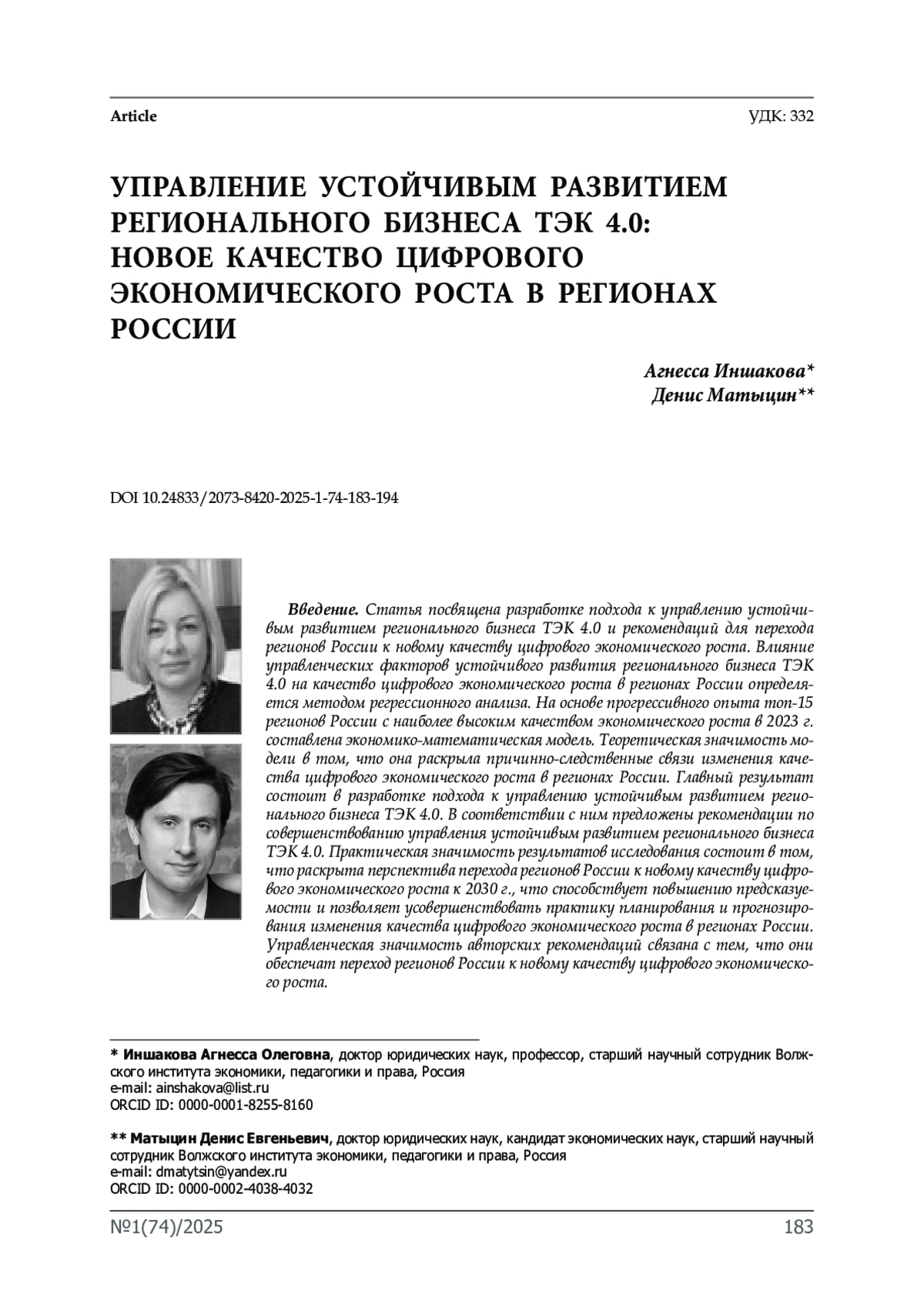 Article

УДК: 332

УПРАВЛЕНИЕ УСТОЙЧИВЫМ РАЗВИТИЕМ РЕГИОНАЛЬНОГО БИЗНЕСА ТЭК 4.0: НОВОЕ КАЧЕСТВО ЦИФРОВОГО ЭКОНОМИЧЕСКОГО РОСТА В РЕГИОНАХ РОССИИ

Агнесса Иншакова*
Денис Матыцин**

DOI 10.24833/2073-8420-2025-1-74-183-194

Введение. Статья посвящена разработке подхода к управлению устойчивым развитием регионального бизнеса ТЭК 4.0 и рекомендаций для перехода регионов России к новому качеству цифрового экономического роста. Влияние управленческих факторов устойчивого развития регионального бизнеса ТЭК 4.0 на качество цифрового экономического роста в регионах России определяется методом регрессионного анализа. На основе прогрессивного опыта топ-15 регионов России с наиболее высоким качеством экономического роста в 2023 г. составлена экономико-математическая модель. Теоретическая значимость модели в том, что она раскрыла причинно-следственные связи изменения качества цифрового экономического роста в регионах России. Главный результат состоит в разработке подхода к управлению устойчивым развитием регионального бизнеса ТЭК 4.0. В соответствии с ним предложены рекомендации по совершенствованию управления устойчивым развитием регионального бизнеса ТЭК 4.0. Практическая значимость результатов исследования состоит в том, что раскрыта перспектива перехода регионов России к новому качеству цифрового экономического роста к 2030 г., что способствует повышению предсказуемости и позволяет усовершенствовать практику планирования и прогнозирования изменения качества цифрового экономического роста в регионах России. Управленческая значимость авторских рекомендаций связана с тем, что они обеспечат переход регионов России к новому качеству цифрового экономического роста.

* Иншакова Агнесса Олеговна, доктор юридических наук, профессор, старший научный сотрудник Волжского института экономики, педагогики и права, Россия
e-mail: ainshakova@list.ru
ORCID ID: 0000-0001-8255-8160

** Матыцин Денис Евгеньевич, доктор юридических наук, кандидат экономических наук, старший научный сотрудник Волжского института экономики, педагогики и права, Россия
e-mail: dmatytsin@yandex.ru
ORCID ID: 0000-0002-4038-4032

№1(74)/2025

183